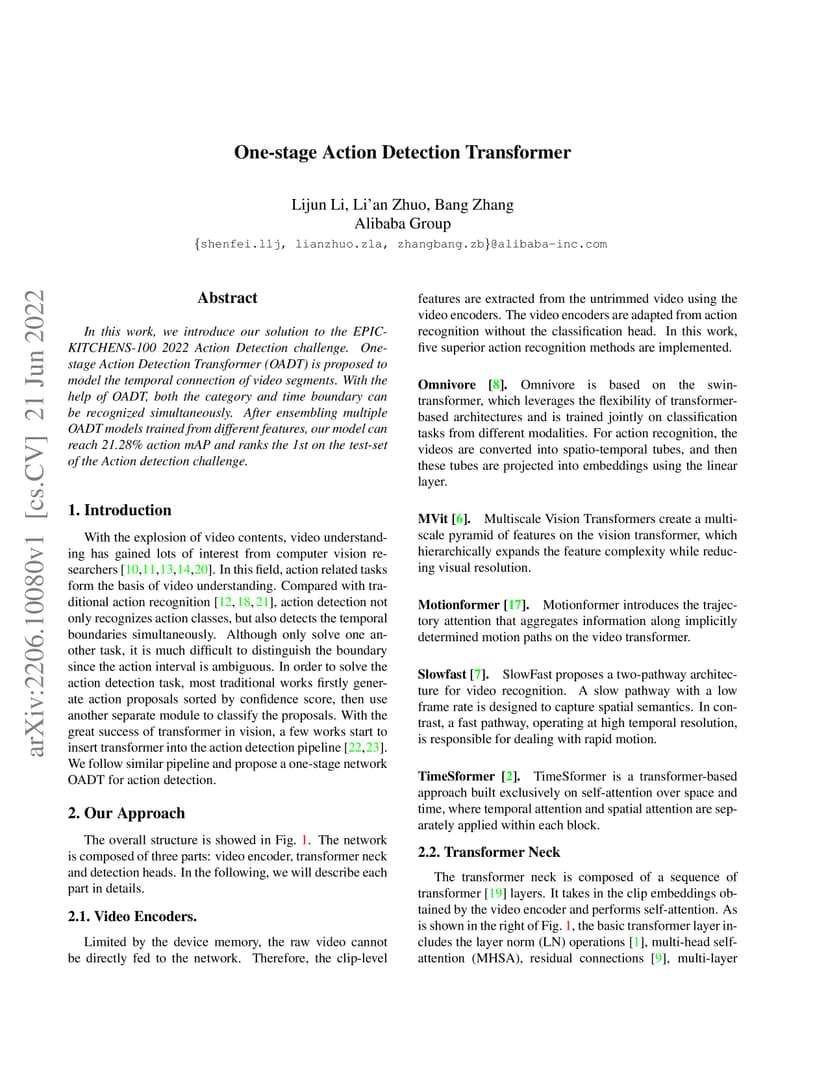 One-stage Action Detection Transformer

Lijun Li, Li'an Zhuo, Bang Zhang
Alibaba Group
{shenfei.llj, lianzhuo.zla, zhangbang.zb}@alibaba-inc.com

arXiv:2206.10080v1 [cs.CV] 21 Jun 2022

Abstract

In this work, we introduce our solution to the EPIC-KITCHENS-100 2022 Action Detection challenge. One-stage Action Detection Transformer (OADT) is proposed to model the temporal connection of video segments. With the help of OADT, both the category and time boundary can be recognized simultaneously. After ensembling multiple OADT models trained from different features, our model can reach 21.28% action mAP and ranks the 1st on the test-set of the Action detection challenge.

1. Introduction

With the explosion of video contents, video understanding has gained lots of interest from computer vision researchers [10,11,13,14,20]. In this field, action related tasks form the basis of video understanding. Compared with traditional action recognition [12, 18, 21], action detection not only recognizes action classes, but also detects the temporal boundaries simultaneously. Although only solve one another task, it is much difficult to distinguish the boundary since the action interval is ambiguous. In order to solve the action detection task, most traditional works firstly generate action proposals sorted by confidence score, then use another separate module to classify the proposals. With the great success of transformer in vision, a few works start to insert transformer into the action detection pipeline [22,23]. We follow similar pipeline and propose a one-stage network OADT for action detection.

2. Our Approach

The overall structure is showed in Fig. 1. The network is composed of three parts: video encoder, transformer neck and detection heads. In the following, we will describe each part in details.

2.1. Video Encoders.

Limited by the device memory, the raw video cannot be directly fed to the network. Therefore, the clip-level features are extracted from the untrimmed video using the video encoders. The video encoders are adapted from action recognition without the classification head. In this work, five superior action recognition methods are implemented.

Omnivore [8]. Omnivore is based on the swin-transformer, which leverages the flexibility of transformer-based architectures and is trained jointly on classification tasks from different modalities. For action recognition, the videos are converted into spatio-temporal tubes, and then these tubes are projected into embeddings using the linear layer.

MVit [6]. Multiscale Vision Transformers create a multi-scale pyramid of features on the vision transformer, which hierarchically expands the feature complexity while reducing visual resolution.

Motionformer [17]. Motionformer introduces the trajectory attention that aggregates information along implicitly determined motion paths on the video transformer.

Slowfast [7]. SlowFast proposes a two-pathway architecture for video recognition. A slow pathway with a low frame rate is designed to capture spatial semantics. In contrast, a fast pathway, operating at high temporal resolution, is responsible for dealing with rapid motion.

TimeSformer [2]. TimeSformer is a transformer-based approach built exclusively on self-attention over space and time, where temporal attention and spatial attention are separately applied within each block.

2.2. Transformer Neck

The transformer neck is composed of a sequence of transformer [19] layers. It takes in the clip embeddings obtained by the video encoder and performs self-attention. As is shown in the right of Fig. 1, the basic transformer layer includes the layer norm (LN) operations [1], multi-head self-attention (MHSA), residual connections [9], multi-layer